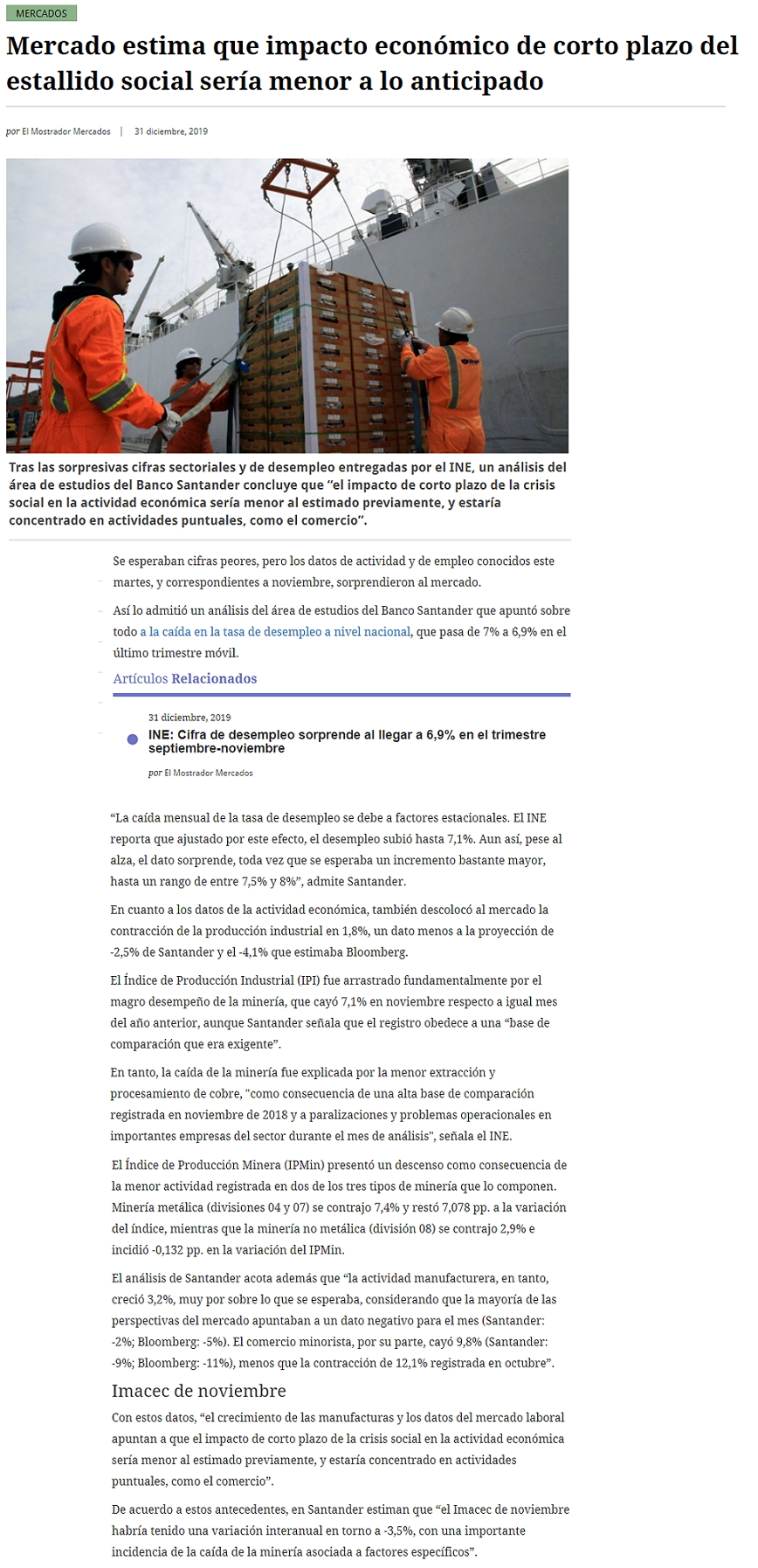 MERCADOS

Mercado estima que impacto económico de corto plazo del estallido social sería menor a lo anticipado

por El Mostrador Mercados | 31 diciembre, 2019

Tras las sorpresivas cifras sectoriales y de desempleo entregadas por el INE, un análisis del área de estudios del Banco Santander concluye que "el impacto de corto plazo de la crisis social en la actividad económica sería menor al estimado previamente, y estaría concentrado en actividades puntuales, como el comercio".

Se esperaban cifras peores, pero los datos de actividad y de empleo conocidos este martes, y correspondientes a noviembre, sorprendieron al mercado.

Así lo admitió un análisis del área de estudios del Banco Santander que apuntó sobre todo a la caída en la tasa de desempleo a nivel nacional, que pasa de 7% a 6,9% en el último trimestre móvil.

Artículos Relacionados

31 diciembre, 2019
INE: Cifra de desempleo sorprende al llegar a 6,9% en el trimestre septiembre-noviembre
por El Mostrador Mercados

"La caída mensual de la tasa de desempleo se debe a factores estacionales. El INE reporta que ajustado por este efecto, el desempleo subió hasta 7,1%. Aun así, pese al alza, el dato sorprende, toda vez que se esperaba un incremento bastante mayor, hasta un rango de entre 7,5% y 8%", admite Santander.

En cuanto a los datos de la actividad económica, también descolocó al mercado la contracción de la producción industrial en 1,8%, un dato menos a la proyección de -2,5% de Santander y el -4,1% que estimaba Bloomberg.

El Índice de Producción Industrial (IPI) fue arrastrado fundamentalmente por el magro desempeño de la minería, que cayó 7,1% en noviembre respecto a igual mes del año anterior, aunque Santander señala que el registro obedece a una "base de comparación que era exigente".

En tanto, la caída de la minería fue explicada por la menor extracción y procesamiento de cobre, "como consecuencia de una alta base de comparación registrada en noviembre de 2018 y a paralizaciones y problemas operacionales en importantes empresas del sector durante el mes de análisis", señala el INE.

El Índice de Producción Minera (IPMin) presentó un descenso como consecuencia de la menor actividad registrada en dos de los tres tipos de minería que lo componen. Minería metálica (divisiones 04 y 07) se contrajo 7,4% y restó 7,078 pp. a la variación del índice, mientras que la minería no metálica (división 08) se contrajo 2,9% e incidió -0,132 pp. en la variación del IPMin.

El análisis de Santander acota además que "la actividad manufacturera, en tanto, creció 3,2%, muy por sobre lo que se esperaba, considerando que la mayoría de las perspectivas del mercado apuntaban a un dato negativo para el mes (Santander: -2%; Bloomberg: -5%). El comercio minorista, por su parte, cayó 9,8% (Santander: -9%; Bloomberg: -11%), menos que la contracción de 12,1% registrada en octubre".

Imacec de noviembre

Con estos datos, "el crecimiento de las manufacturas y los datos del mercado laboral apuntan a que el impacto de corto plazo de la crisis social en la actividad económica sería menor al estimado previamente, y estaría concentrado en actividades puntuales, como el comercio".

De acuerdo a estos antecedentes, en Santander estiman que "el Imacec de noviembre habría tenido una variación interanual en torno a -3,5%, con una importante incidencia de la caída de la minería asociada a factores específicos".